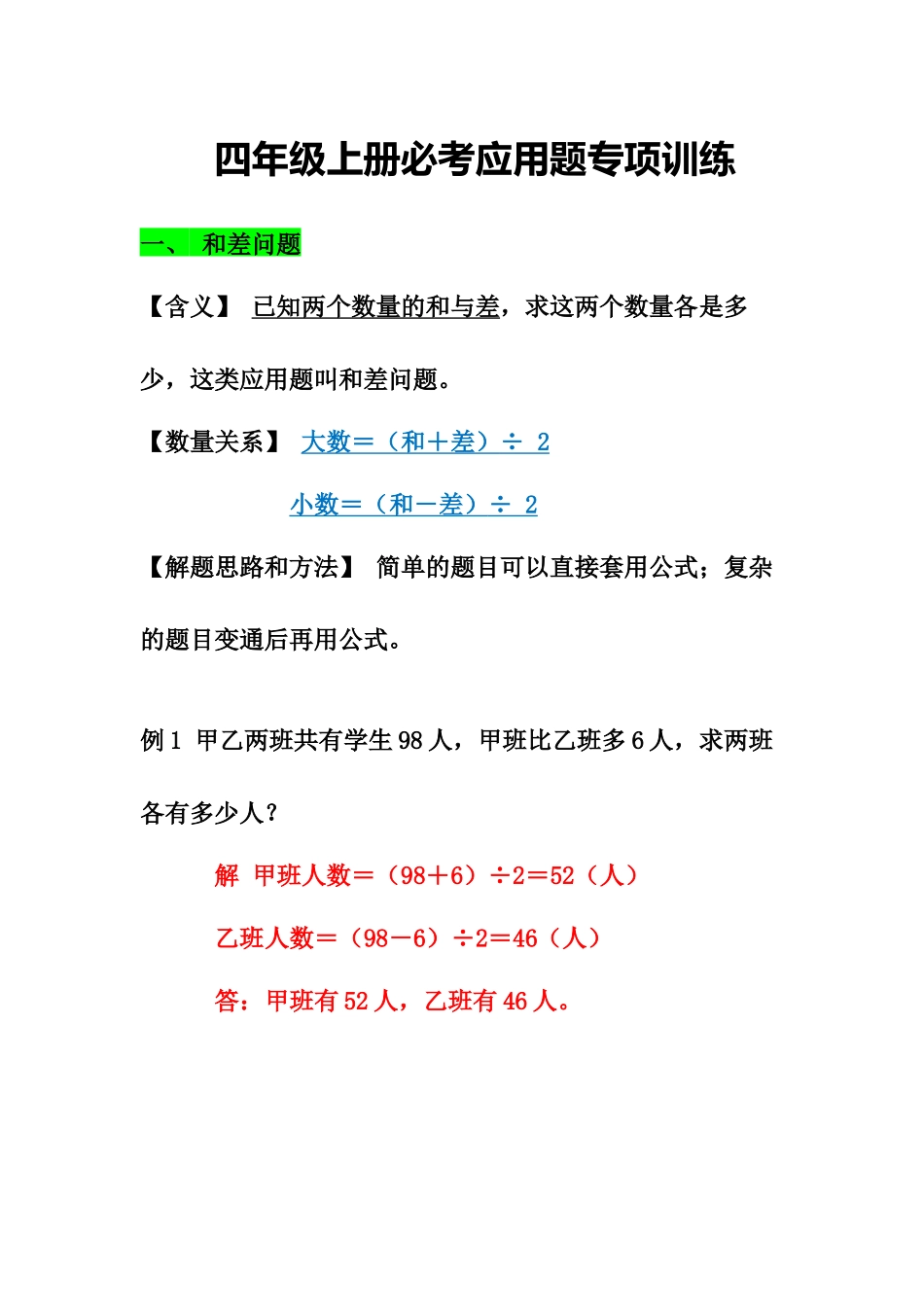 四年级上册必考应用题专项训练

一、 和差问题

【含义】 已知两个数量的和与差，求这两个数量各是多少，这类应用题叫和差问题。

【数量关系】 大数＝（和＋差）÷ 2

小数＝（和－差）÷ 2

【解题思路和方法】 简单的题目可以直接套用公式；复杂的题目变通后再用公式。

例 1 甲乙两班共有学生 98 人，甲班比乙班多 6 人，求两班各有多少人？

解 甲班人数＝（98＋6）÷2＝52（人）

乙班人数＝（98－6）÷2＝46（人）

答：甲班有 52 人，乙班有 46 人。